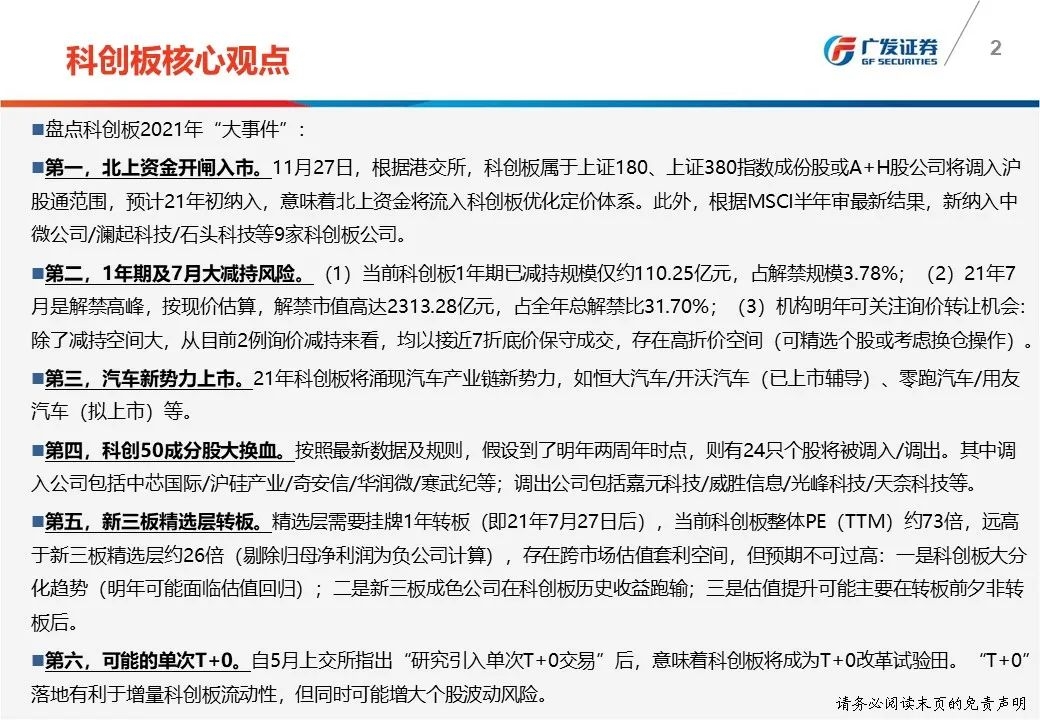 科创板核心观点

广发证券
GF SECURITIES

2

■盘点科创板2021年“大事件”：

■第一，北上资金开闸入市。11月27日，根据港交所，科创板属于上证180、上证380指数成份股或A+H股公司将调入沪股通范围，预计21年初纳入，意味着北上资金将流入科创板优化定价体系。此外，根据MSCI半年审最新结果，新纳入中微公司/澜起科技/石头科技等9家科创板公司。

■第二，1年期及7月大减持风险。（1）当前科创板1年期已减持规模仅约110.25亿元，占解禁规模3.78%；（2）21年7月是解禁高峰，按现价估算，解禁市值高达2313.28亿元，占全年总解禁比31.70%；（3）机构明年可关注询价转让机会：除了减持空间大，从目前2例询价减持来看，均以接近7折底价保守成交，存在高折价空间（可精选个股或考虑换仓操作）。

■第三，汽车新势力上市。21年科创板将涌现汽车产业链新势力，如恒大汽车/开沃汽车（已上市辅导）、零跑汽车/用友汽车（拟上市）等。

■第四，科创50成分股大换血。按照最新数据及规则，假设到了明年两周年时点，则有24只个股将被调入/调出。其中调入公司包括中芯国际/沪硅产业/奇安信/华润微/寒武纪等；调出公司包括嘉元科技/威胜信息/光峰科技/天奈科技等。

■第五，新三板精选层转板。精选层需要挂牌1年转板（即21年7月27日后），当前科创板整体PE（TTM）约73倍，远高于新三板精选层约26倍（剔除归母净利润为负公司计算），存在跨市场估值套利空间，但预期不可过高：一是科创板大分化趋势（明年可能面临估值回归）；二是新三板成色公司在科创板历史收益跑输；三是估值提升可能主要在转板前夕非转板后。

■第六，可能的单次T+0。自5月上交所指出“研究引入单次T+0交易”后，意味着科创板将成为T+0改革试验田。“T+0”落地有利于增量科创板流动性，但同时可能增大个股波动风险。

请务必阅读末页的免责声明